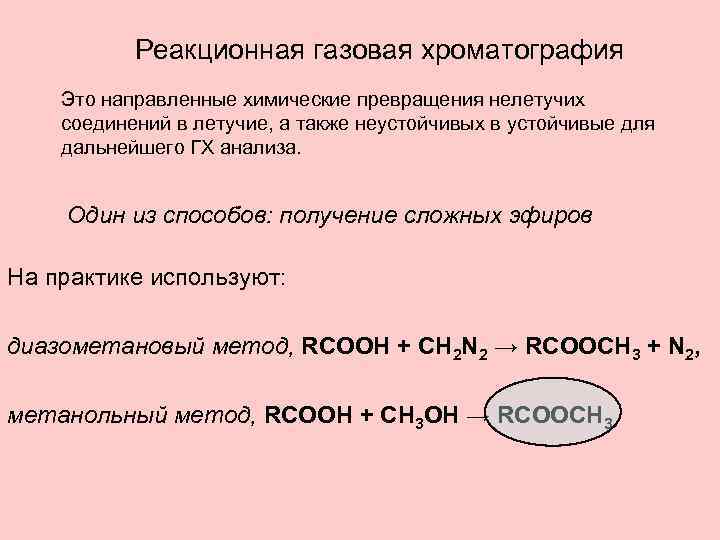 Реакционная газовая хроматография

Это направленные химические превращения нелетучих соединений в летучие, а также неустойчивых в устойчивые для дальнейшего ГХ анализа.

Один из способов: получение сложных эфиров

На практике используют:

диазометановый метод, $RCOOH + CH_2N_2 \rightarrow RCOOCH_3 + N_2$,

метанольный метод, $RCOOH + CH_3OH \rightarrow RCOOCH_3$